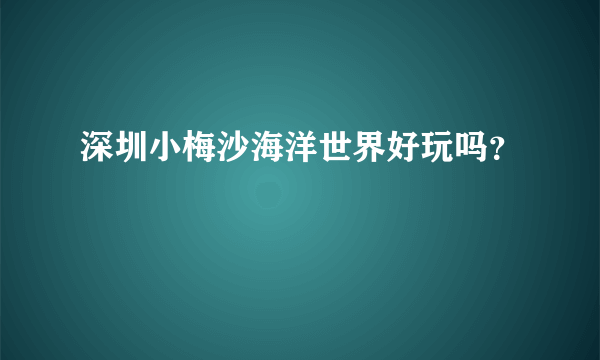 深圳小梅沙海洋世界好玩吗?